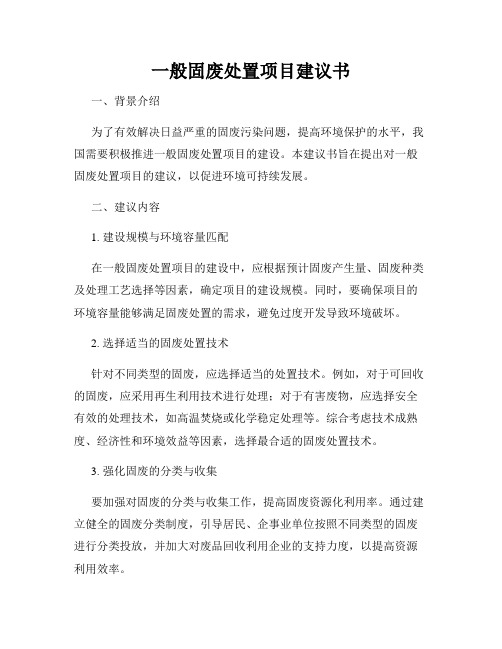 一般固废处置项目建议书

一、背景介绍

为了有效解决日益严重的固废污染问题，提高环境保护的水平，我国需要积极推进一般固废处置项目的建设。本建议书旨在提出对一般固废处置项目的建议，以促进环境可持续发展。

二、建议内容

1. 建设规模与环境容量匹配

在一般固废处置项目的建设中，应根据预计固废产生量、固废种类及处理工艺选择等因素，确定项目的建设规模。同时，要确保项目的环境容量能够满足固废处置的需求，避免过度开发导致环境破坏。

2. 选择适当的固废处置技术

针对不同类型的固废，应选择适当的处置技术。例如，对于可回收的固废，应采用再生利用技术进行处理；对于有害废物，应选择安全有效的处理技术，如高温焚烧或化学稳定处理等。综合考虑技术成熟度、经济性和环境效益等因素，选择最合适的固废处置技术。

3. 强化固废的分类与收集

要加强对固废的分类与收集工作，提高固废资源化利用率。通过建立健全的固废分类制度，引导居民、企事业单位按照不同类型的固废进行分类投放，并加大对废品回收利用企业的支持力度，以提高资源利用效率。